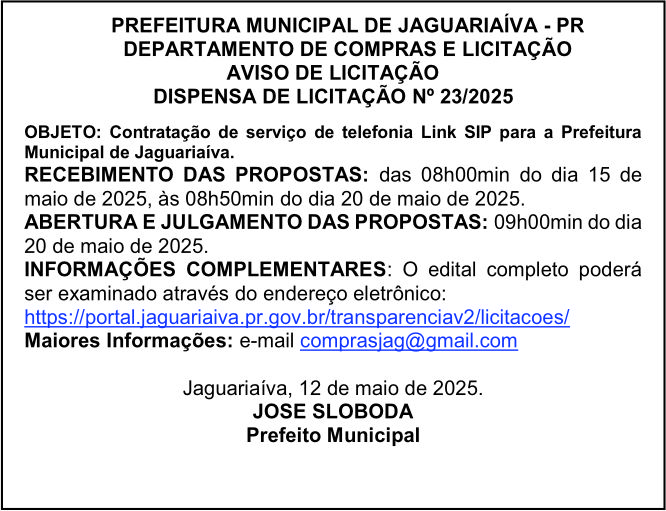 PREFEITURA MUNICIPAL DE JAGUARIAÍVA - PR
DEPARTAMENTO DE COMPRAS E LICITAÇÃO
AVISO DE LICITAÇÃO
DISPENSA DE LICITAÇÃO Nº 23/2025

OBJETO: Contratação de serviço de telefonia Link SIP para a Prefeitura Municipal de Jaguariaíva.
RECEBIMENTO DAS PROPOSTAS: das 08h00min do dia 15 de maio de 2025, às 08h50min do dia 20 de maio de 2025.
ABERTURA E JULGAMENTO DAS PROPOSTAS: 09h00min do dia 20 de maio de 2025.
INFORMAÇÕES COMPLEMENTARES: O edital completo poderá ser examinado através do endereço eletrônico: https://portal.jaguariaiva.pr.gov.br/transparenciav2/licitacoes/
Maiores Informações: e-mail comprasjag@gmail.com

Jaguariaíva, 12 de maio de 2025.
JOSE SLOBODA
Prefeito Municipal